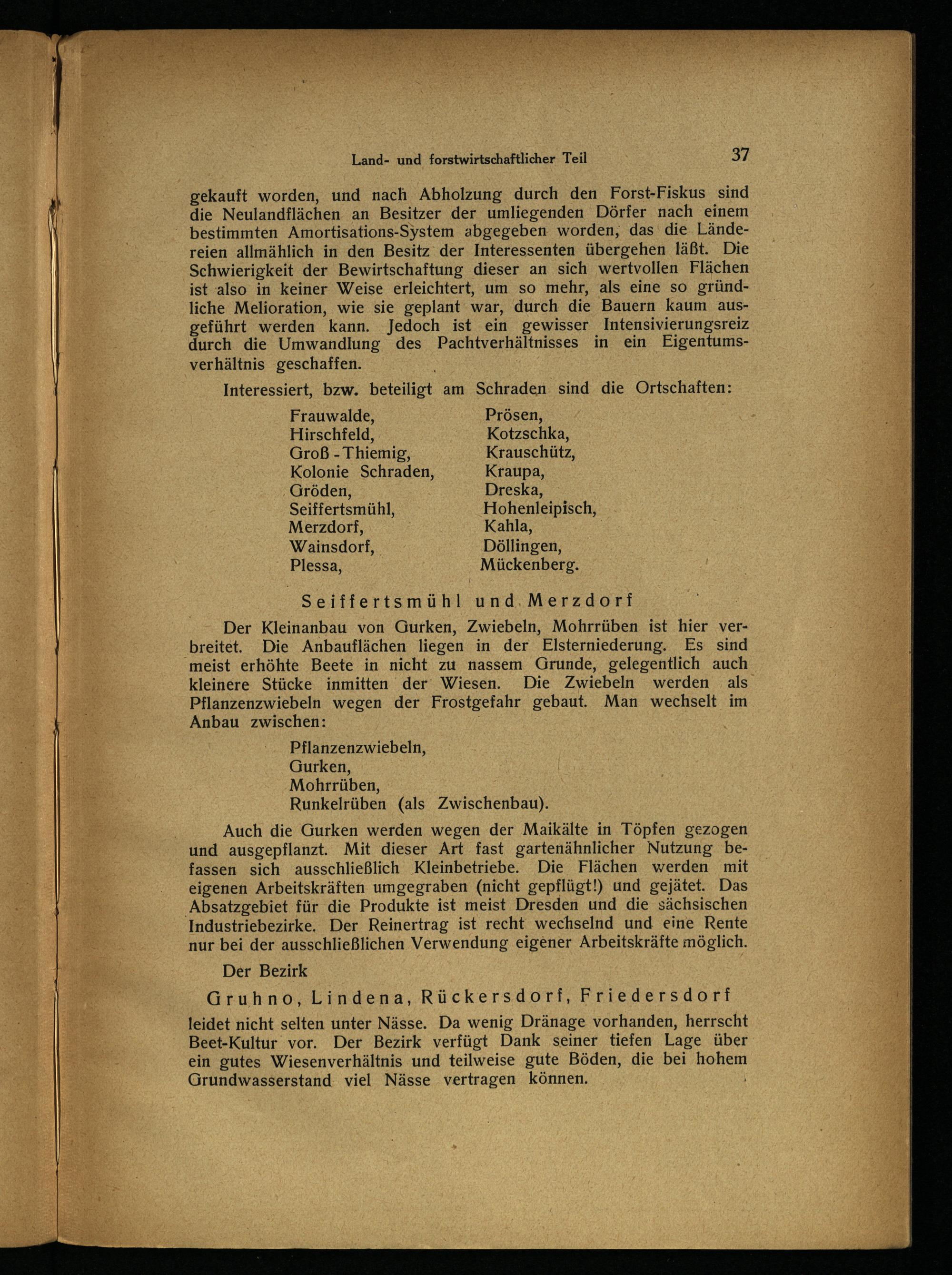 Land- und forstwirtschaftlicher Teil 37

gekauft worden, und nach Abholzung durch den Forst-Fiskus sind die Neulandflächen an Besitzer der umliegenden Dörfer nach einem bestimmten Amortisations-System abgegeben worden, das die Ländereien allmählich in den Besitz der Interessenten übergehen läßt. Die Schwierigkeit der Bewirtschaftung dieser an sich wertvollen Flächen ist also in keiner Weise erleichtert, um so mehr, als eine so gründliche Melioration, wie sie geplant war, durch die Bauern kaum ausgeführt werden kann. Jedoch ist ein gewisser Intensivierungsreiz durch die Umwandlung des Pachtverhältnisses in ein Eigentumsverhältnis geschaffen.

Interessiert, bzw. beteiligt am Schraden sind die Ortschaften:

Frauwalde,
Hirschfeld,
Groß - Thiemig,
Kolonie Schraden,
Gröden,
Seiffertsmühl,
Merzdorf,
Wainsdorf,
Plessa,

Prösen,
Kotzschka,
Krauschütz,
Kraupa,
Dreska,
Hohenleipisch,
Kahla,
Döllingen,
Mückenberg.

Seiffertsmühl und Merzdorf

Der Kleinanbau von Gurken, Zwiebeln, Mohrrüben ist hier verbreitet. Die Anbauflächen liegen in der Elsterniederung. Es sind meist erhöhte Beete in nicht zu nassem Grunde, gelegentlich auch kleinere Stücke inmitten der Wiesen. Die Zwiebeln werden als Pflanzenzwiebeln wegen der Frostgefahr gebaut. Man wechselt im Anbau zwischen:

Pflanzenzwiebeln,
Gurken,
Mohrrüben,
Runkelrüben (als Zwischenbau).

Auch die Gurken werden wegen der Maikälte in Töpfen gezogen und ausgepflanzt. Mit dieser Art fast gartenähnlicher Nutzung befassen sich ausschließlich Kleinbetriebe. Die Flächen werden mit eigenen Arbeitskräften umgegraben (nicht gepflügt!) und gejätet. Das Absatzgebiet für die Produkte ist meist Dresden und die sächsischen Industriebezirke. Der Reinertrag ist recht wechselnd und eine Rente nur bei der ausschließlichen Verwendung eigener Arbeitskräfte möglich.

Der Bezirk

Gruhno, Lindena, Rückersdorf, Friedersdorf

leidet nicht selten unter Nässe. Da wenig Dränage vorhanden, herrscht Beet-Kultur vor. Der Bezirk verfügt Dank seiner tiefen Lage über ein gutes Wiesenverhältnis und teilweise gute Böden, die bei hohem Grundwasserstand viel Nässe vertragen können.